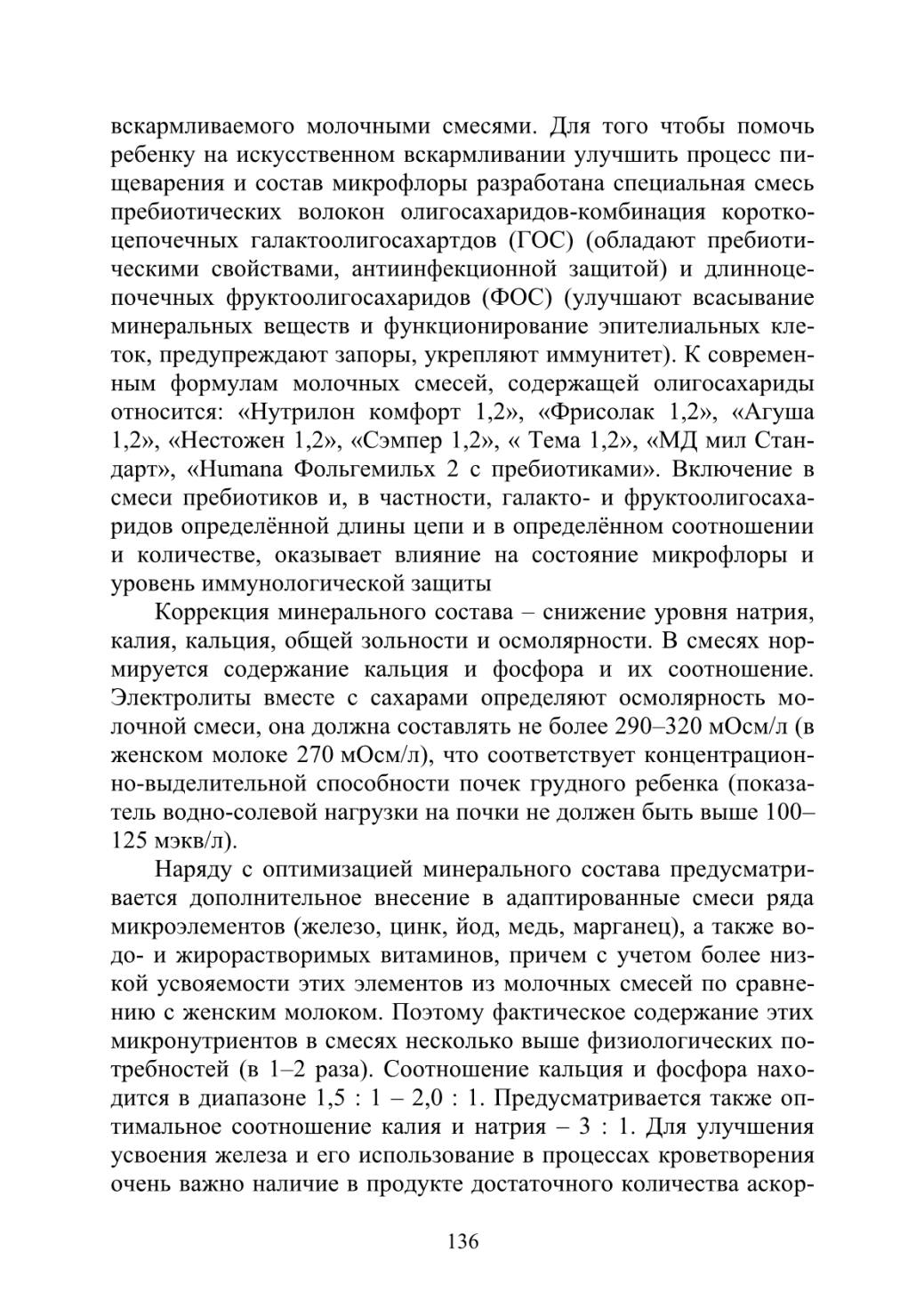 вскармливаемого молочными смесями. Для того чтобы помочь ребенку на искусственном вскармливании улучшить процесс пищеварения и состав микрофлоры разработана специальная смесь пребиотических волокон олигосахаридов-комбинация короткоцепочечных галактоолигосахартдов (ГОС) (обладают пребиотическими свойствами, антиинфекционной защитой) и длинноцепочечных фруктоолигосахаридов (ФОС) (улучшают всасывание минеральных веществ и функционирование эпителиальных клеток, предупреждают запоры, укрепляют иммунитет). К современным формулам молочных смесей, содержащей олигосахариды относится: «Нутрилон комфорт 1,2», «Фрисолак 1,2», «Агуша 1,2», «Нестожен 1,2», «Сэмпер 1,2», « Тема 1,2», «МД мил Стандарт», «Humana Фольгемильх 2 с пребиотиками». Включение в смеси пребиотиков и, в частности, галакто- и фруктоолигосахаридов определённой длины цепи и в определённом соотношении и количестве, оказывает влияние на состояние микрофлоры и уровень иммунологической защиты

Коррекция минерального состава – снижение уровня натрия, калия, кальция, общей зольности и осмолярности. В смесях нормируется содержание кальция и фосфора и их соотношение. Электролиты вместе с сахарами определяют осмолярность молочной смеси, она должна составлять не более 290–320 мОсм/л (в женском молоке 270 мОсм/л), что соответствует концентрационно-выделительной способности почек грудного ребенка (показатель водно-солевой нагрузки на почки не должен быть выше 100–125 мэкв/л).

Наряду с оптимизацией минерального состава предусматривается дополнительное внесение в адаптированные смеси ряда микроэлементов (железо, цинк, йод, медь, марганец), а также водо- и жирорастворимых витаминов, причем с учетом более низкой усвояемости этих элементов из молочных смесей по сравнению с женским молоком. Поэтому фактическое содержание этих микронутриентов в смесях несколько выше физиологических потребностей (в 1–2 раза). Соотношение кальция и фосфора находится в диапазоне 1,5 : 1 – 2,0 : 1. Предусматривается также оптимальное соотношение калия и натрия – 3 : 1. Для улучшения усвоения железа и его использование в процессах кроветворения очень важно наличие в продукте достаточного количества аскор-

136